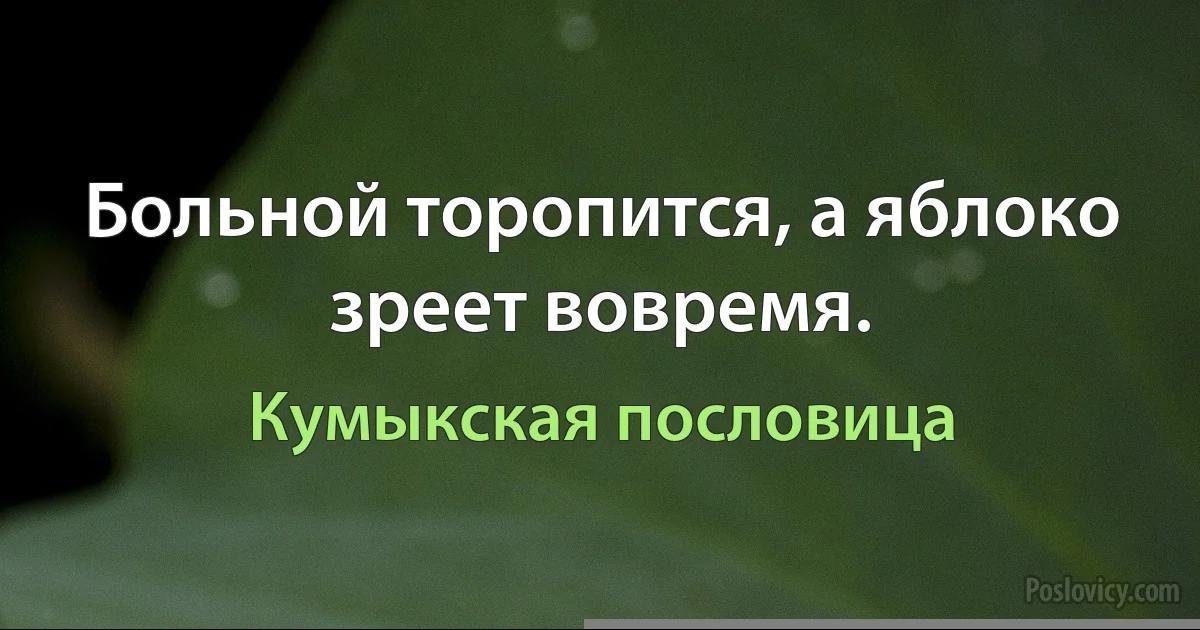 Больной торопится, а яблоко зреет вовремя.

Кумыкская пословица

Poslovicy.com